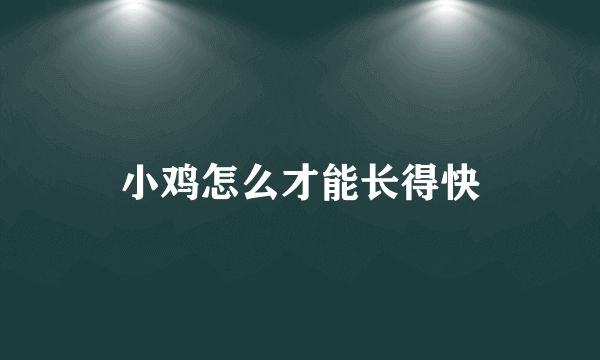 小鸡怎么才能长得快